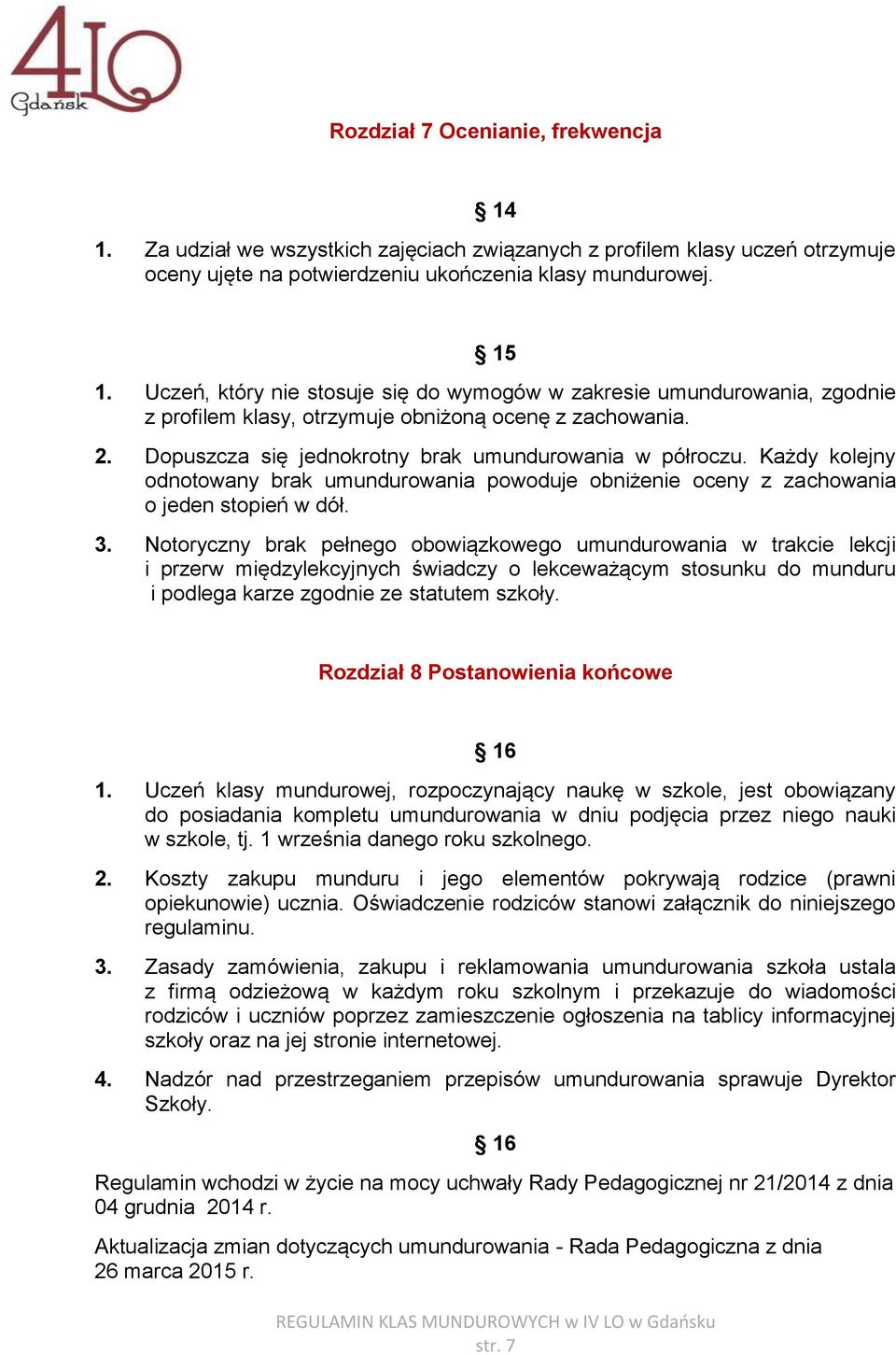 4LO Gdańsk

Rozdział 7 Ocenianie, frekwencja

§ 14

1. Za udział we wszystkich zajęciach związanych z profilem klasy uczeń otrzymuje oceny ujęte na potwierdzeniu ukończenia klasy mundurowej.

§ 15

1. Uczeń, który nie stosuje się do wymogów w zakresie umundurowania, zgodnie z profilem klasy, otrzymuje obniżoną ocenę z zachowania.

2. Dopuszcza się jednokrotny brak umundurowania w półroczu. Każdy kolejny odnotowany brak umundurowania powoduje obniżenie oceny z zachowania o jeden stopień w dół.

3. Notoryczny brak pełnego obowiązkowego umundurowania w trakcie lekcji i przerw międzylekcyjnych świadczy o lekceważącym stosunku do munduru i podlega karze zgodnie ze statutem szkoły.

Rozdział 8 Postanowienia końcowe

§ 16

1. Uczeń klasy mundurowej, rozpoczynający naukę w szkole, jest obowiązany do posiadania kompletu umundurowania w dniu podjęcia przez niego nauki w szkole, tj. 1 września danego roku szkolnego.

2. Koszty zakupu munduru i jego elementów pokrywają rodzice (prawni opiekunowie) ucznia. Oświadczenie rodziców stanowi załącznik do niniejszego regulaminu.

3. Zasady zamówienia, zakupu i reklamowania umundurowania szkoła ustala z firmą odzieżową w każdym roku szkolnym i przekazuje do wiadomości rodziców i uczniów poprzez zamieszczenie ogłoszenia na tablicy informacyjnej szkoły oraz na jej stronie internetowej.

4. Nadzór nad przestrzeganiem przepisów umundurowania sprawuje Dyrektor Szkoły.

§ 16

Regulamin wchodzi w życie na mocy uchwały Rady Pedagogicznej nr 21/2014 z dnia 04 grudnia 2014 r.

Aktualizacja zmian dotyczących umundurowania - Rada Pedagogiczna z dnia 26 marca 2015 r.

REGULAMIN KLAS MUNDUROWYCH w IV LO w Gdańsku
str. 7